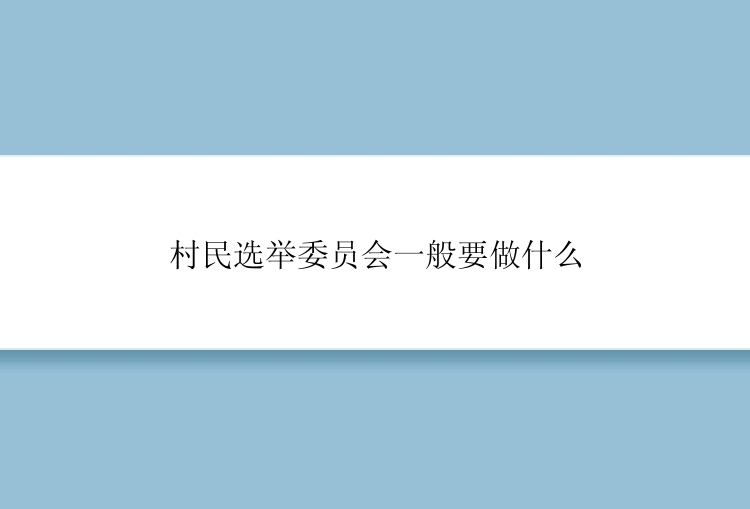 村民选举委员会一般要做什么